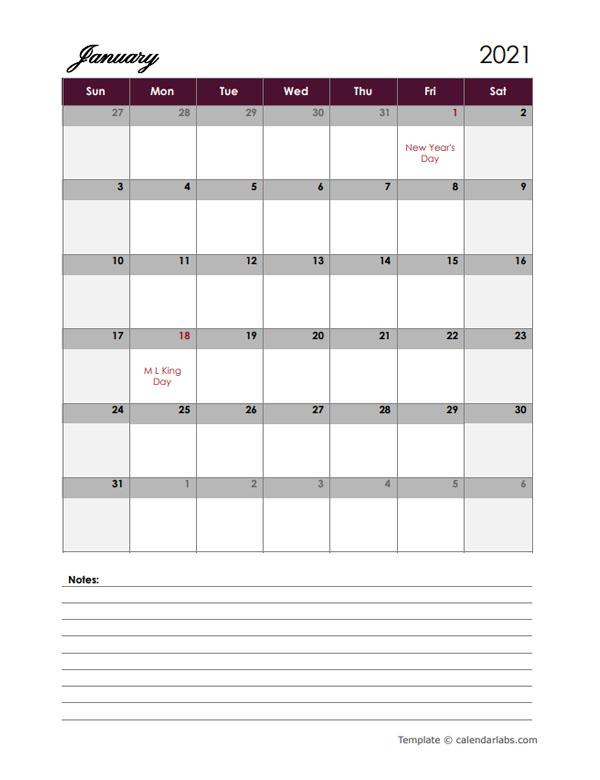 January

2021

| Sun | Mon | Tue | Wed | Thu | Fri | Sat |
|---|---|---|---|---|---|---|
| 27 | 28 | 29 | 30 | 31 | 1 New Year's Day | 2 |
| 3 | 4 | 5 | 6 | 7 | 8 | 9 |
| 10 | 11 | 12 | 13 | 14 | 15 | 16 |
| 17 | 18 M L King Day | 19 | 20 | 21 | 22 | 23 |
| 24 | 25 | 26 | 27 | 28 | 29 | 30 |
| 31 | 1 | 2 | 3 | 4 | 5 | 6 |

Notes:

Template © calendarlabs.com